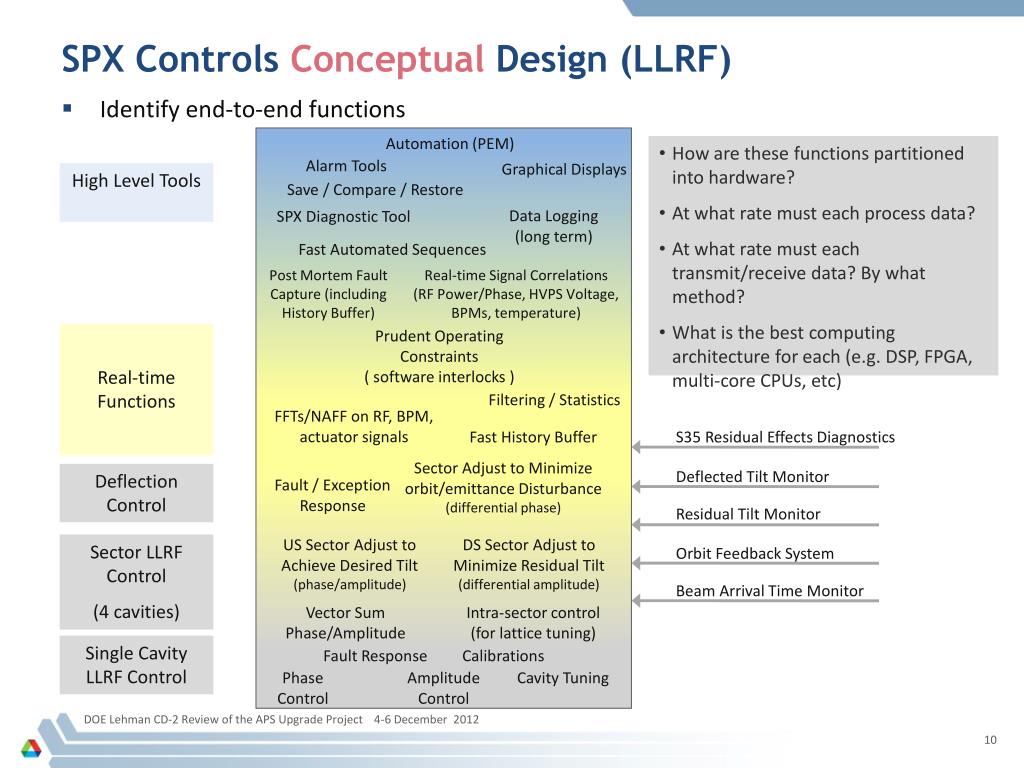 SPX Controls Conceptual Design (LLRF)

▪ Identify end-to-end functions

High Level Tools

Real-time Functions

Deflection Control

Sector LLRF Control

(4 cavities)

Single Cavity LLRF Control

Automation (PEM)

Alarm Tools

Graphical Displays

Save / Compare / Restore

SPX Diagnostic Tool

Data Logging (long term)

Fast Automated Sequences

Post Mortem Fault Capture (including History Buffer)

Real-time Signal Correlations (RF Power/Phase, HVPS Voltage, BPMs, temperature)

Prudent Operating Constraints ( software interlocks )

Filtering / Statistics

FFTs/NAFF on RF, BPM, actuator signals

Fast History Buffer

Fault / Exception Response

Sector Adjust to Minimize orbit/emittance Disturbance (differential phase)

US Sector Adjust to Achieve Desired Tilt (phase/amplitude)

DS Sector Adjust to Minimize Residual Tilt (differential amplitude)

Vector Sum Phase/Amplitude

Intra-sector control (for lattice tuning)

Fault Response

Calibrations

Phase Control

Amplitude Control

Cavity Tuning

• How are these functions partitioned into hardware?

• At what rate must each process data?

• At what rate must each transmit/receive data? By what method?

• What is the best computing architecture for each (e.g. DSP, FPGA, multi-core CPUs, etc)

S35 Residual Effects Diagnostics

Deflected Tilt Monitor

Residual Tilt Monitor

Orbit Feedback System

Beam Arrival Time Monitor

DOE Lehman CD-2 Review of the APS Upgrade Project 4-6 December 2012

10